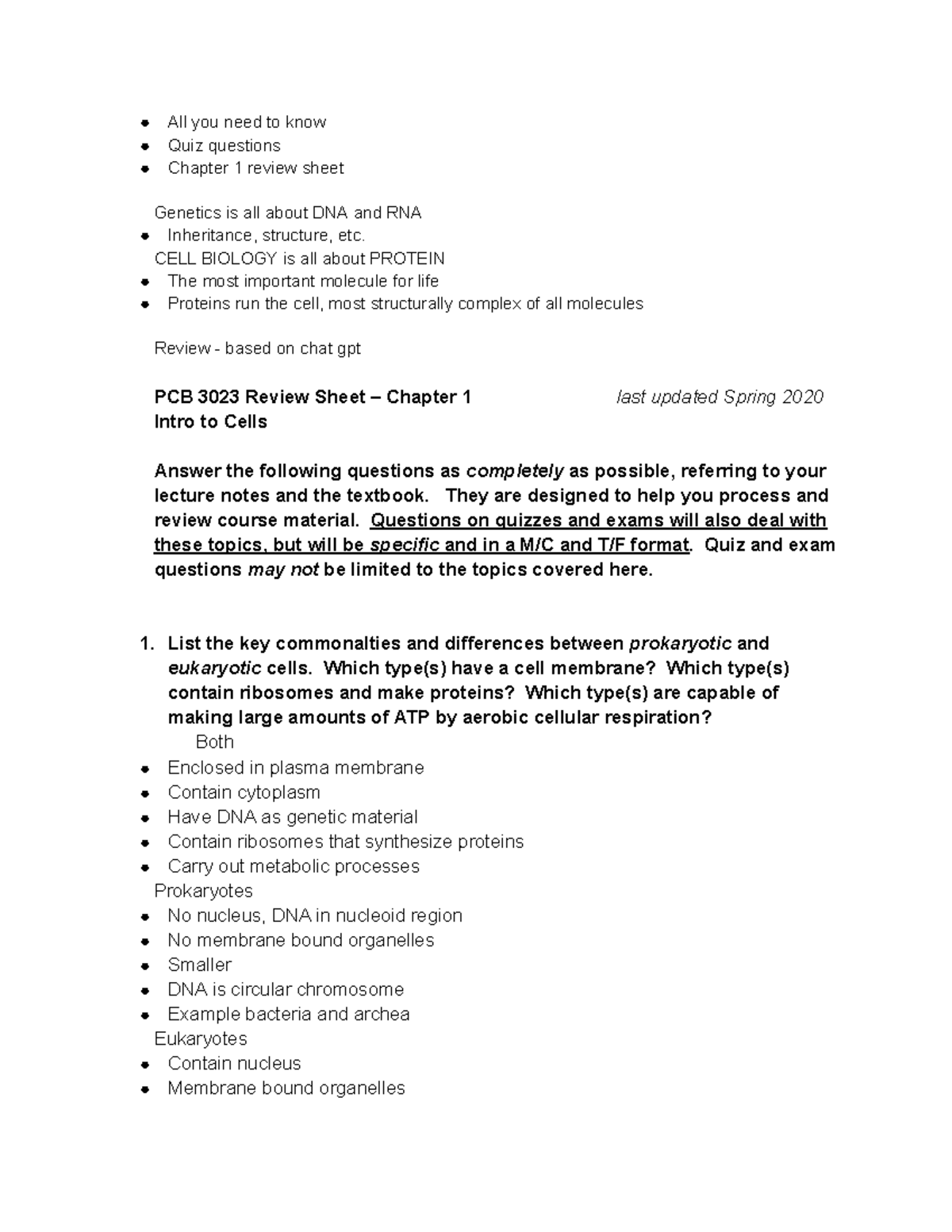 - All you need to know
- Quiz questions
- Chapter 1 review sheet

Genetics is all about DNA and RNA
- Inheritance, structure, etc.

CELL BIOLOGY is all about PROTEIN
- The most important molecule for life
- Proteins run the cell, most structurally complex of all molecules

Review - based on chat gpt

PCB 3023 Review Sheet – Chapter 1 last updated Spring 2020
Intro to Cells

Answer the following questions as completely as possible, referring to your lecture notes and the textbook. They are designed to help you process and review course material. Questions on quizzes and exams will also deal with these topics, but will be specific and in a M/C and T/F format. Quiz and exam questions may not be limited to the topics covered here.

1. List the key commonalties and differences between prokaryotic and eukaryotic cells. Which type(s) have a cell membrane? Which type(s) contain ribosomes and make proteins? Which type(s) are capable of making large amounts of ATP by aerobic cellular respiration?

Both
- Enclosed in plasma membrane
- Contain cytoplasm
- Have DNA as genetic material
- Contain ribosomes that synthesize proteins
- Carry out metabolic processes

Prokaryotes
- No nucleus, DNA in nucleoid region
- No membrane bound organelles
- Smaller
- DNA is circular chromosome
- Example bacteria and archea

Eukaryotes
- Contain nucleus
- Membrane bound organelles